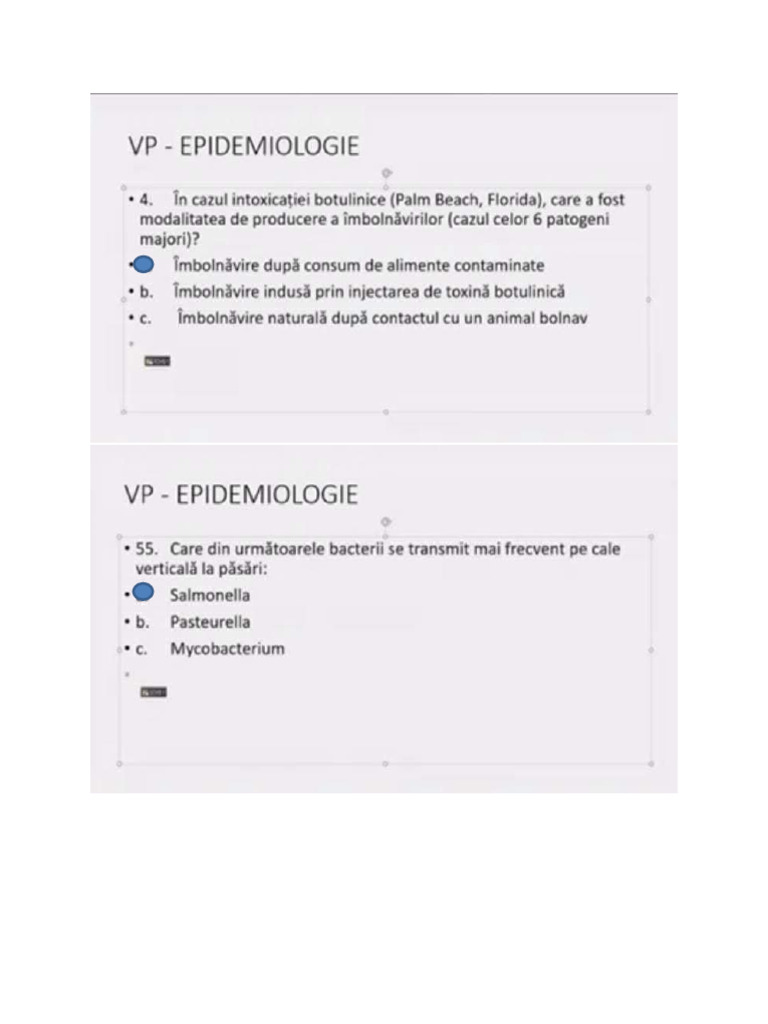 VP - EPIDEMIOLOGIE

• 4. În cazul intoxicației botulinice (Palm Beach, Florida), care a fost modalitatea de producere a îmbolnăvirilor (cazul celor 6 patogeni majori)?

• Îmbolnăvire după consum de alimente contaminate
• b. Îmbolnăvire indusă prin injectarea de toxină botulinică
• c. Îmbolnăvire naturală după contactul cu un animal bolnav

VP - EPIDEMIOLOGIE

• 55. Care din următoarele bacterii se transmit mai frecvent pe cale verticală la păsări:

• Salmonella
• b. Pasteurella
• c. Mycobacterium